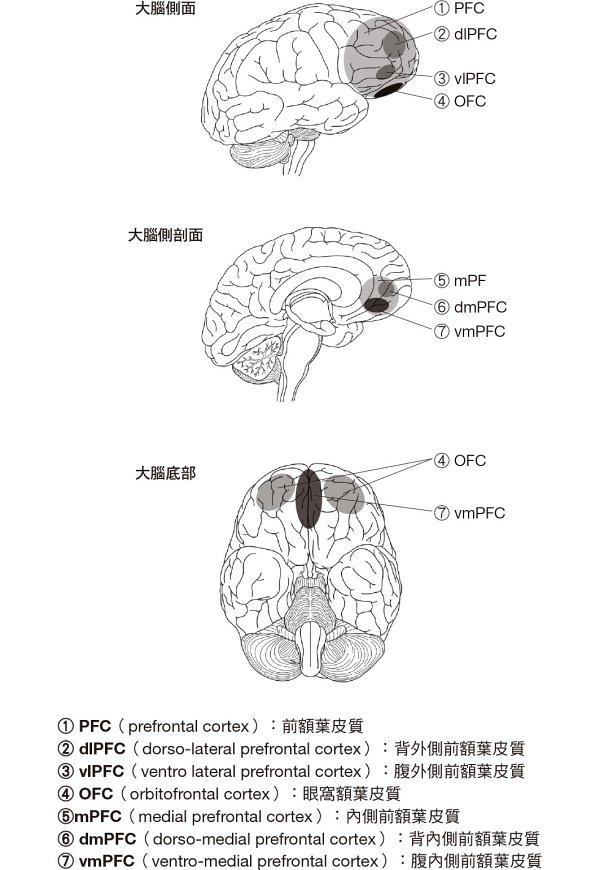 大腦側面

① PFC
② dlPFC
③ vlPFC
④ OFC

大腦側剖面

⑤ mPF
⑥ dmPFC
⑦ vmPFC

大腦底部

④ OFC
⑦ vmPFC

① PFC（prefrontal cortex）：前額葉皮質
② dlPFC（dorso-lateral prefrontal cortex）：背外側前額葉皮質
③ vlPFC（ventro lateral prefrontal cortex）：腹外側前額葉皮質
④ OFC（orbitofrontal cortex）：眼窩額葉皮質
⑤mPFC（medial prefrontal cortex）：內側前額葉皮質
⑥ dmPFC（dorso-medial prefrontal cortex）：背內側前額葉皮質
⑦ vmPFC（ventro-medial prefrontal cortex）：腹內側前額葉皮質